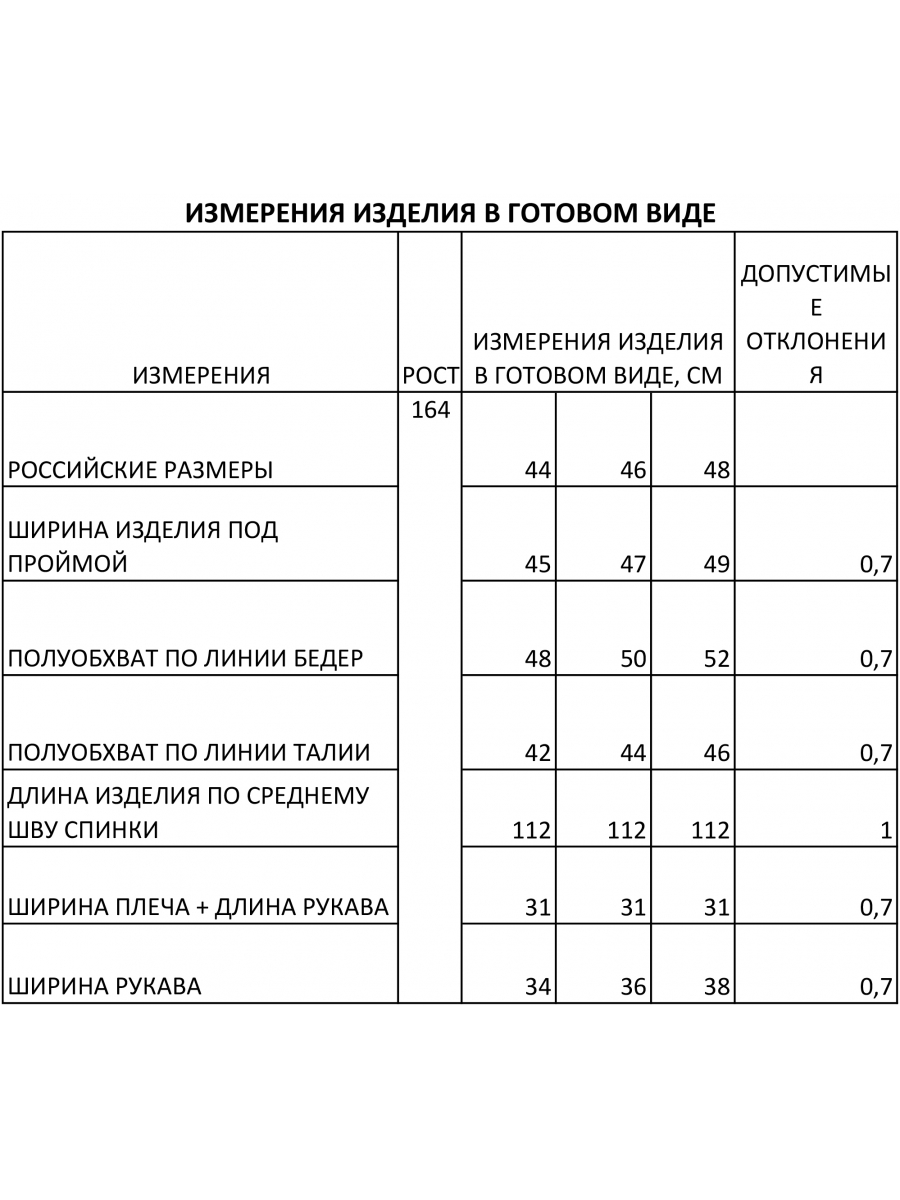 ИЗМЕРЕНИЯ ИЗДЕЛИЯ В ГОТОВОМ ВИДЕ

| ИЗМЕРЕНИЯ | РОСТ | ИЗМЕРЕНИЯ ИЗДЕЛИЯ В ГОТОВОМ ВИДЕ, СМ | | | ДОПУСТИМЫЕ ОТКЛОНЕНИЯ |
|---|---|---|---|---|---|
| РОССИЙСКИЕ РАЗМЕРЫ | 164 | 44 | 46 | 48 | |
| ШИРИНА ИЗДЕЛИЯ ПОД ПРОЙМОЙ | | 45 | 47 | 49 | 0,7 |
| ПОЛУОБХВАТ ПО ЛИНИИ БЕДЕР | | 48 | 50 | 52 | 0,7 |
| ПОЛУОБХВАТ ПО ЛИНИИ ТАЛИИ | | 42 | 44 | 46 | 0,7 |
| ДЛИНА ИЗДЕЛИЯ ПО СРЕДНЕМУ ШВУ СПИНКИ | | 112 | 112 | 112 | 1 |
| ШИРИНА ПЛЕЧА + ДЛИНА РУКАВА | | 31 | 31 | 31 | 0,7 |
| ШИРИНА РУКАВА | | 34 | 36 | 38 | 0,7 |